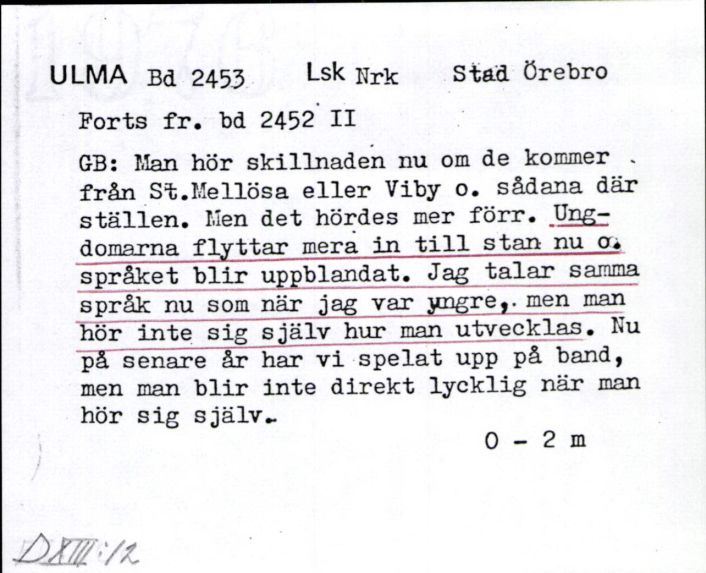 ULMA Bd 2453 Lsk Nrk Stad Örebro

Forts fr. bd 2452 II

GB: Man hör skillnaden nu om de kommer från St.Mellösa eller Viby o. sådana där ställen. Men det hördes mer förr. Ungdomarna flyttar mera in till stan nu o. språket blir uppblandat. Jag talar samma språk nu som när jag var yngre, men man hör inte sig själv hur man utvecklas. Nu på senare år har vi spelat upp på band, men man blir inte direkt lycklig när man hör sig själv.

0 - 2 m

DXIII:12